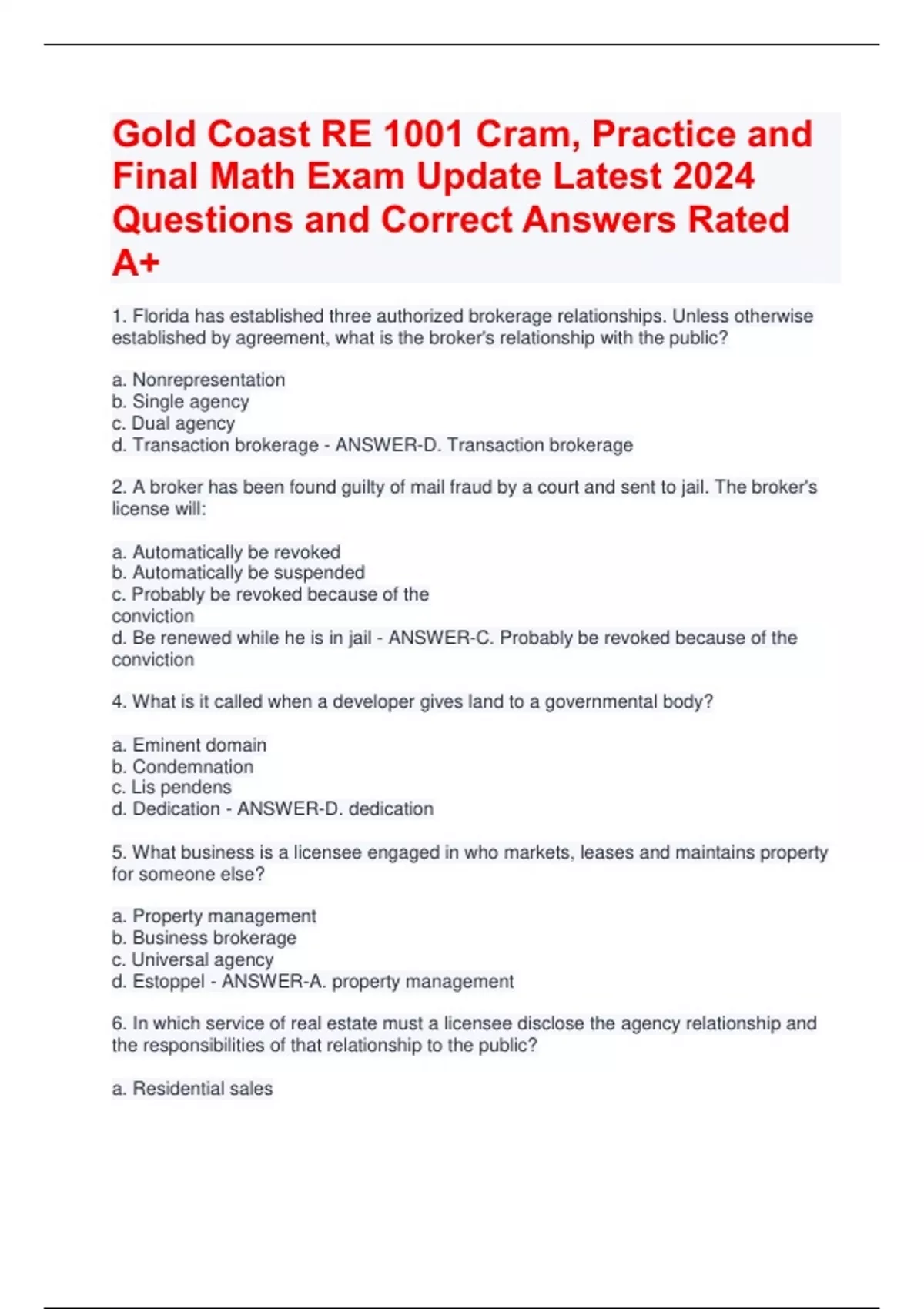 Gold Coast RE 1001 Cram, Practice and Final Math Exam Update Latest 2024 Questions and Correct Answers Rated A+

1. Florida has established three authorized brokerage relationships. Unless otherwise established by agreement, what is the broker's relationship with the public?

a. Nonrepresentation
b. Single agency
c. Dual agency
d. Transaction brokerage - ANSWER-D. Transaction brokerage

2. A broker has been found guilty of mail fraud by a court and sent to jail. The broker's license will:

a. Automatically be revoked
b. Automatically be suspended
c. Probably be revoked because of the conviction
d. Be renewed while he is in jail - ANSWER-C. Probably be revoked because of the conviction

4. What is it called when a developer gives land to a governmental body?

a. Eminent domain
b. Condemnation
c. Lis pendens
d. Dedication - ANSWER-D. dedication

5. What business is a licensee engaged in who markets, leases and maintains property for someone else?

a. Property management
b. Business brokerage
c. Universal agency
d. Estoppel - ANSWER-A. property management

6. In which service of real estate must a licensee disclose the agency relationship and the responsibilities of that relationship to the public?

a. Residential sales